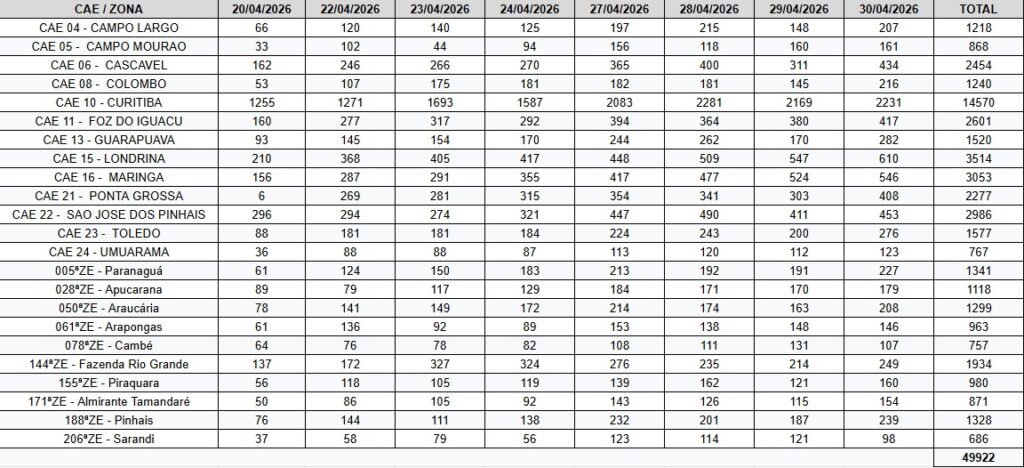 | CAE / ZONA | 20/04/2026 | 22/04/2026 | 23/04/2026 | 24/04/2026 | 27/04/2026 | 28/04/2026 | 29/04/2026 | 30/04/2026 | TOTAL |
|---|---|---|---|---|---|---|---|---|---|
| CAE 04 - CAMPO LARGO | 66 | 120 | 140 | 125 | 197 | 215 | 148 | 207 | 1218 |
| CAE 05 - CAMPO MOURAO | 33 | 102 | 44 | 94 | 156 | 118 | 160 | 161 | 868 |
| CAE 06 - CASCAVEL | 162 | 246 | 266 | 270 | 365 | 400 | 311 | 434 | 2454 |
| CAE 08 - COLOMBO | 53 | 107 | 175 | 181 | 182 | 181 | 145 | 216 | 1240 |
| CAE 10 - CURITIBA | 1255 | 1271 | 1693 | 1587 | 2083 | 2281 | 2169 | 2231 | 14570 |
| CAE 11 - FOZ DO IGUACU | 160 | 277 | 317 | 292 | 394 | 364 | 380 | 417 | 2601 |
| CAE 13 - GUARAPUAVA | 93 | 145 | 154 | 170 | 244 | 262 | 170 | 282 | 1520 |
| CAE 15 - LONDRINA | 210 | 368 | 405 | 417 | 448 | 509 | 547 | 610 | 3514 |
| CAE 16 - MARINGA | 156 | 287 | 291 | 355 | 417 | 477 | 524 | 546 | 3053 |
| CAE 21 - PONTA GROSSA | 6 | 269 | 281 | 315 | 354 | 341 | 303 | 408 | 2277 |
| CAE 22 - SAO JOSE DOS PINHAIS | 296 | 294 | 274 | 321 | 447 | 490 | 411 | 453 | 2986 |
| CAE 23 - TOLEDO | 88 | 181 | 181 | 184 | 224 | 243 | 200 | 276 | 1577 |
| CAE 24 - UMUARAMA | 36 | 88 | 88 | 87 | 113 | 120 | 112 | 123 | 767 |
| 005ªZE - Paranaguá | 61 | 124 | 150 | 183 | 213 | 192 | 191 | 227 | 1341 |
| 028ªZE - Apucarana | 89 | 79 | 117 | 129 | 184 | 171 | 170 | 179 | 1118 |
| 050ªZE - Araucária | 78 | 141 | 149 | 172 | 214 | 174 | 163 | 208 | 1299 |
| 061ªZE - Arapongas | 61 | 136 | 92 | 89 | 153 | 138 | 148 | 146 | 963 |
| 078ªZE - Cambé | 64 | 76 | 78 | 82 | 108 | 111 | 131 | 107 | 757 |
| 144ªZE - Fazenda Rio Grande | 137 | 172 | 327 | 324 | 276 | 235 | 214 | 249 | 1934 |
| 155ªZE - Piraquara | 56 | 118 | 105 | 119 | 139 | 162 | 121 | 160 | 980 |
| 171ªZE - Almirante Tamandaré | 50 | 86 | 105 | 92 | 143 | 126 | 115 | 154 | 871 |
| 188ªZE - Pinhais | 76 | 144 | 111 | 138 | 232 | 201 | 187 | 239 | 1328 |
| 206ªZE - Sarandi | 37 | 58 | 79 | 56 | 123 | 114 | 121 | 98 | 686 |
| | | | | | | | | | 49922 |